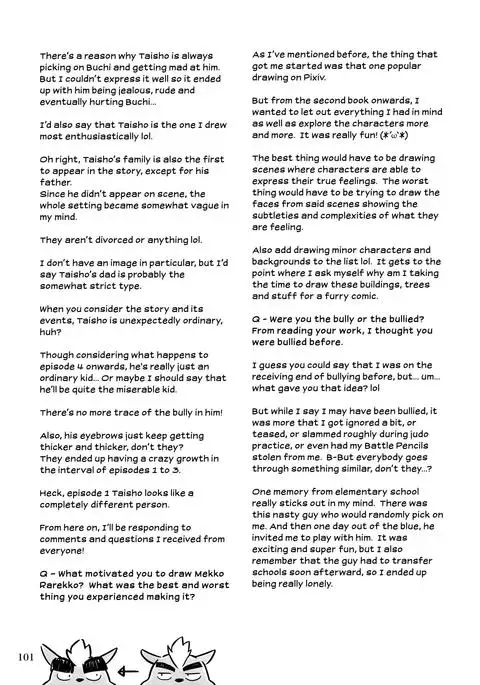 There's a reason why Taisho is always picking on Buchi and getting mad at him. But I couldn't express it well so it ended up with him being jealous, rude and eventually hurting Buchi...

I'd also say that Taisho is the one I drew most enthusiastically lol.

Oh right, Taisho's family is also the first to appear in the story, except for his father.
Since he didn't appear on scene, the whole setting became somewhat vague in my mind.

They aren't divorced or anything lol.

I don't have an image in particular, but I'd say Taisho's dad is probably the somewhat strict type.

When you consider the story and its events, Taisho is unexpectedly ordinary, huh?

Though considering what happens to episode 4 onwards, he's really just an ordinary kid... Or maybe I should say that he'll be quite the miserable kid.

There's no more trace of the bully in him!

Also, his eyebrows just keep getting thicker and thicker, don't they?
They ended up having a crazy growth in the interval of episodes 1 to 3.

Heck, episode 1 Taisho looks like a completely different person.

From here on, I'll be responding to comments and questions I received from everyone!

Q - What motivated you to draw Mekko Rarekko? What was the best and worst thing you experienced making it?

As I've mentioned before, the thing that got me started was that one popular drawing on Pixiv.

But from the second book onwards, I wanted to let out everything I had in mind as well as explore the characters more and more. It was really fun! (*´ω`*)

The best thing would have to be drawing scenes where characters are able to express their true feelings. The worst thing would have to be trying to draw the faces from said scenes showing the subtleties and complexities of what they are feeling.

Also add drawing minor characters and backgrounds to the list lol. It gets to the point where I ask myself why am I taking the time to draw these buildings, trees and stuff for a furry comic.

Q - Were you the bully or the bullied? From reading your work, I thought you were bullied before.

I guess you could say that I was on the receiving end of bullying before, but... um... what gave you that idea? lol

But while I say I may have been bullied, it was more that I got ignored a bit, or teased, or slammed roughly during judo practice, or even had my Battle Pencils stolen from me. B-But everybody goes through something similar, don't they...?

One memory from elementary school really sticks out in my mind. There was this nasty guy who would randomly pick on me. And then one day out of the blue, he invited me to play with him. It was exciting and super fun, but I also remember that the guy had to transfer schools soon afterward, so I ended up being really lonely.

101